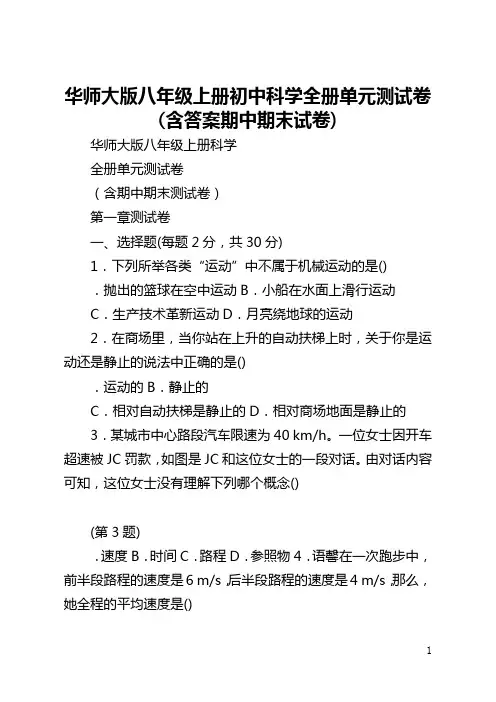 华师大版八年级上册初中科学全册单元测试卷（含答案期中期末试卷）

华师大版八年级上册科学

全册单元测试卷

（含期中期末测试卷）

第一章测试卷

一、选择题(每题 2 分，共 30 分)

1．下列所举各类“运动”中不属于机械运动的是()

．抛出的篮球在空中运动 B．小船在水面上滑行运动

C．生产技术革新运动 D．月亮绕地球的运动

2．在商场里，当你站在上升的自动扶梯上时，关于你是运动还是静止的说法中正确的是()

．运动的 B．静止的

C．相对自动扶梯是静止的 D．相对商场地面是静止的

3．某城市中心路段汽车限速为 40 km/h。一位女士因开车超速被 JC 罚款，如图是 JC 和这位女士的一段对话。由对话内容可知，这位女士没有理解下列哪个概念()

(第 3 题)

．速度 B．时间 C．路程 D．参照物 4．语馨在一次跑步中，前半段路程的速度是 6 m/s，后半段路程的速度是 4 m/s，那么，她全程的平均速度是()

1